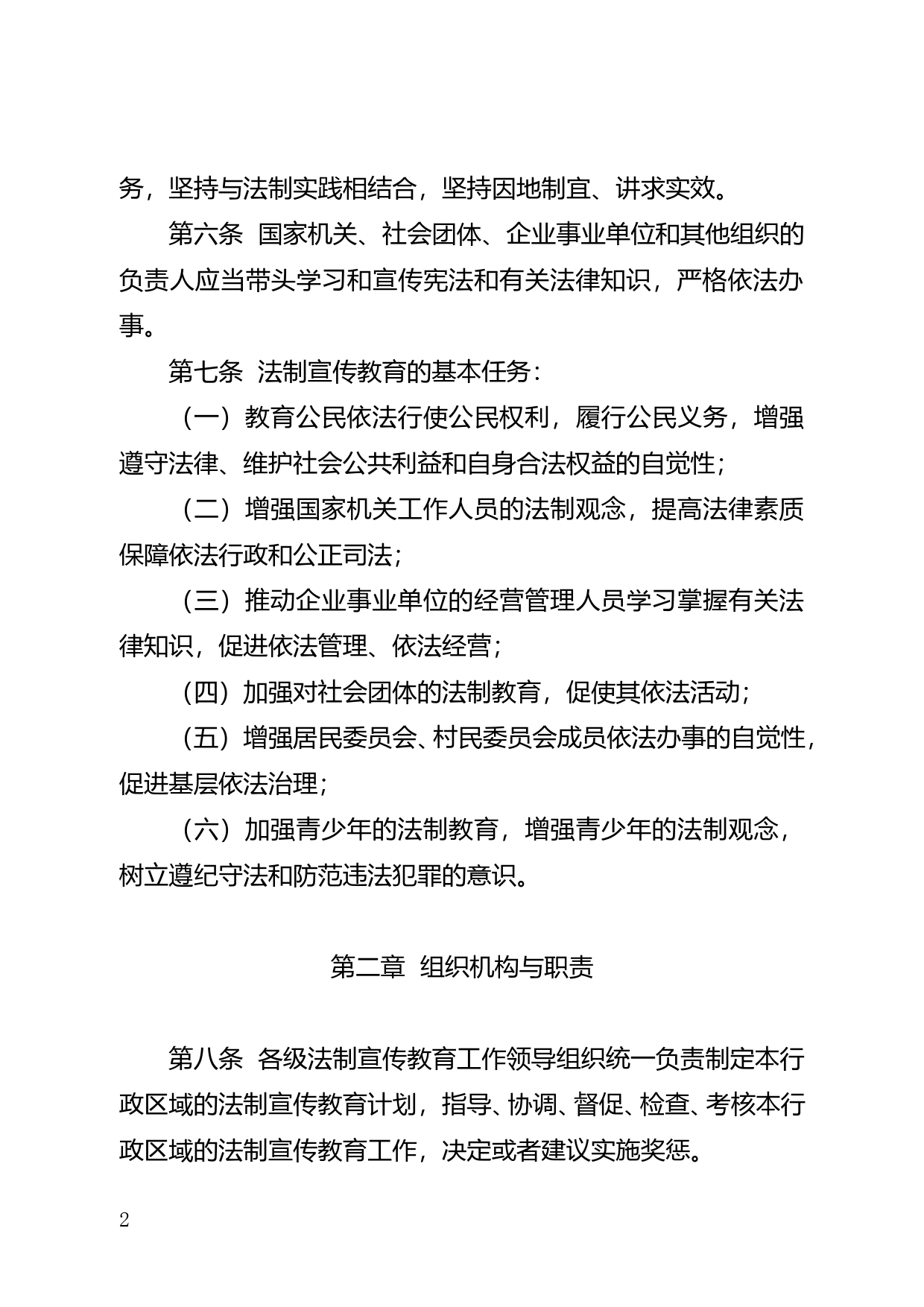 务，坚持与法制实践相结合，坚持因地制宜、讲求实效。

第六条 国家机关、社会团体、企业事业单位和其他组织的负责人应当带头学习和宣传宪法和有关法律知识，严格依法办事。

第七条 法制宣传教育的基本任务：

（一）教育公民依法行使公民权利，履行公民义务，增强遵守法律、维护社会公共利益和自身合法权益的自觉性；

（二）增强国家机关工作人员的法制观念，提高法律素质保障依法行政和公正司法；

（三）推动企业事业单位的经营管理人员学习掌握有关法律知识，促进依法管理、依法经营；

（四）加强对社会团体的法制教育，促使其依法活动；

（五）增强居民委员会、村民委员会成员依法办事的自觉性，促进基层依法治理；

（六）加强青少年的法制教育，增强青少年的法制观念，树立遵纪守法和防范违法犯罪的意识。

第二章 组织机构与职责

第八条 各级法制宣传教育工作领导组织统一负责制定本行政区域的法制宣传教育计划，指导、协调、督促、检查、考核本行政区域的法制宣传教育工作，决定或者建议实施奖惩。

2